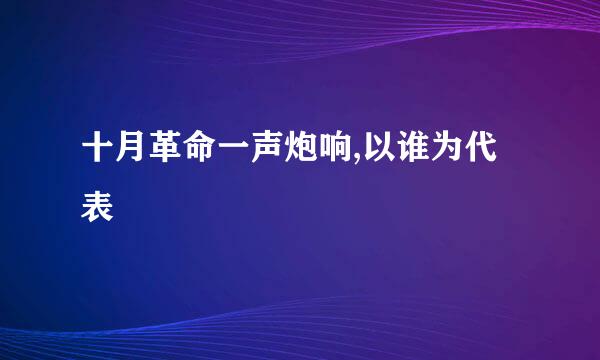 十月革命一声炮响,以谁为代表